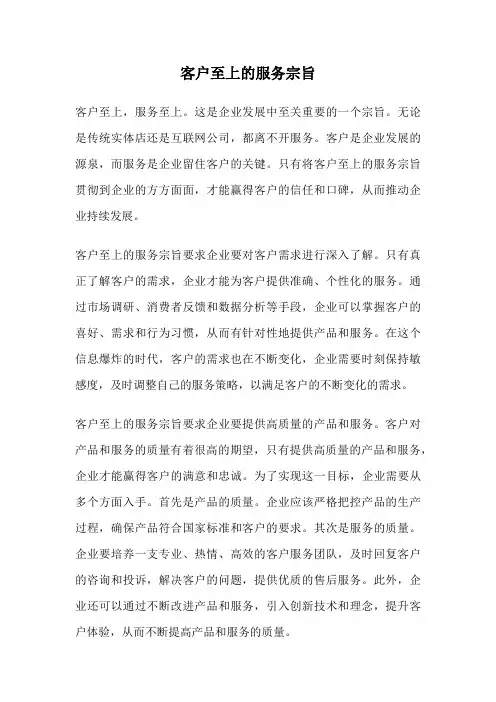 客户至上的服务宗旨

客户至上，服务至上。这是企业发展中至关重要的一个宗旨。无论是传统实体店还是互联网公司，都离不开服务。客户是企业发展的源泉，而服务是企业留住客户的关键。只有将客户至上的服务宗旨贯彻到企业的方方面面，才能赢得客户的信任和口碑，从而推动企业持续发展。

客户至上的服务宗旨要求企业要对客户需求进行深入了解。只有真正了解客户的需求，企业才能为客户提供准确、个性化的服务。通过市场调研、消费者反馈和数据分析等手段，企业可以掌握客户的喜好、需求和行为习惯，从而有针对性地提供产品和服务。在这个信息爆炸的时代，客户的需求也在不断变化，企业需要时刻保持敏感度，及时调整自己的服务策略，以满足客户的不断变化的需求。

客户至上的服务宗旨要求企业要提供高质量的产品和服务。客户对产品和服务的质量有着很高的期望，只有提供高质量的产品和服务，企业才能赢得客户的满意和忠诚。为了实现这一目标，企业需要从多个方面入手。首先是产品的质量。企业应该严格把控产品的生产过程，确保产品符合国家标准和客户的要求。其次是服务的质量。企业要培养一支专业、热情、高效的客户服务团队，及时回复客户的咨询和投诉，解决客户的问题，提供优质的售后服务。此外，企业还可以通过不断改进产品和服务，引入创新技术和理念，提升客户体验，从而不断提高产品和服务的质量。